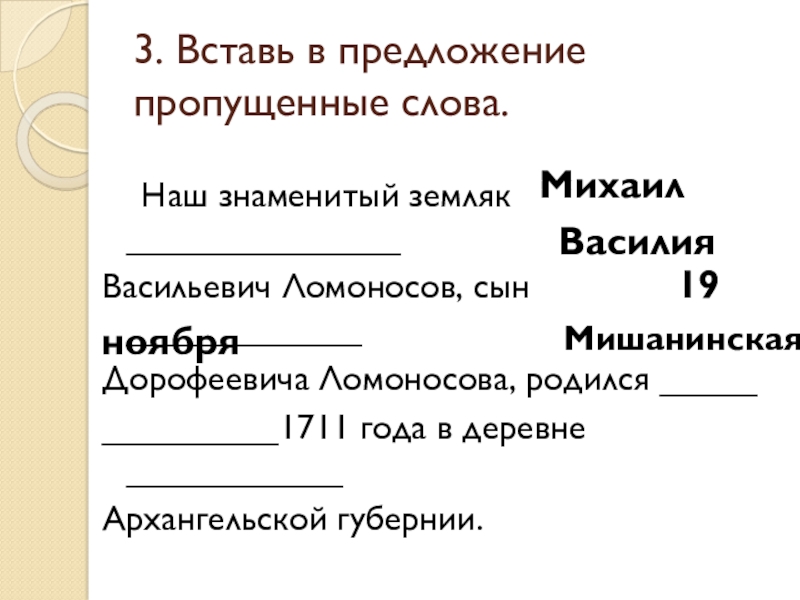 3. Вставь в предложение пропущенные слова.

Наш знаменитый земляк ____ Васильевич Ломоносов, сын ____ Дорофеевича Ломоносова, родился ____ ____1711 года в деревне ____ Архангельской губернии.

Михаил

Василия

19

ноября

Мишанинская